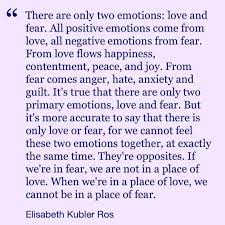 “ There are only two emotions: love and fear. All positive emotions come from love, all negative emotions from fear. From love flows happiness, contentment, peace, and joy. From fear comes anger, hate, anxiety and guilt. It's true that there are only two primary emotions, love and fear. But it's more accurate to say that there is only love or fear, for we cannot feel these two emotions together, at exactly the same time. They're opposites. If we're in fear, we are not in a place of love. When we're in a place of love, we cannot be in a place of fear.

Elisabeth Kubler Ros